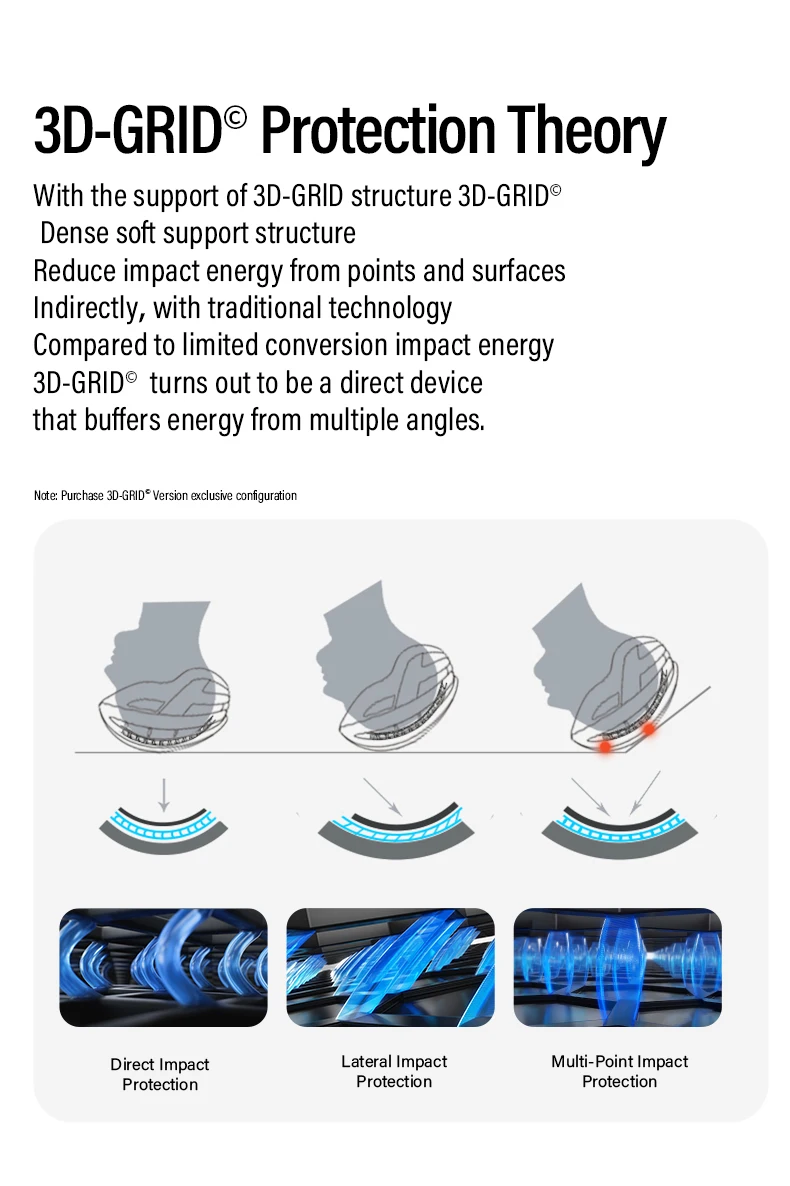 3D-GRID© Protection Theory

With the support of 3D-GRID structure 3D-GRID©
Dense soft support structure
Reduce impact energy from points and surfaces
Indirectly, with traditional technology
Compared to limited conversion impact energy
3D-GRID© turns out to be a direct device
that buffers energy from multiple angles.

Note: Purchase 3D-GRID© Version exclusive configuration

Direct Impact Protection

Lateral Impact Protection

Multi-Point Impact Protection